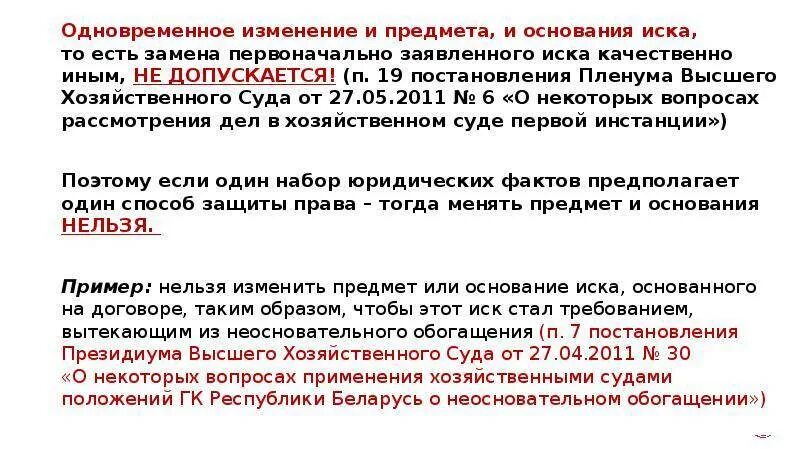 Одновременное изменение и предмета, и основания иска, то есть замена первоначально заявленного иска качественно иным, НЕ ДОПУСКАЕТСЯ! (п. 19 постановления Пленума Высшего Хозяйственного Суда от 27.05.2011 № 6 «О некоторых вопросах рассмотрения дел в хозяйственном суде первой инстанции»)

Поэтому если один набор юридических фактов предполагает один способ защиты права – тогда менять предмет и основания НЕЛЬЗЯ.

Пример: нельзя изменить предмет или основание иска, основанного на договоре, таким образом, чтобы этот иск стал требованием, вытекающим из неосновательного обогащения (п. 7 постановления Президиума Высшего Хозяйственного Суда от 27.04.2011 № 30 «О некоторых вопросах применения хозяйственными судами положений ГК Республики Беларусь о неосновательном обогащении»)